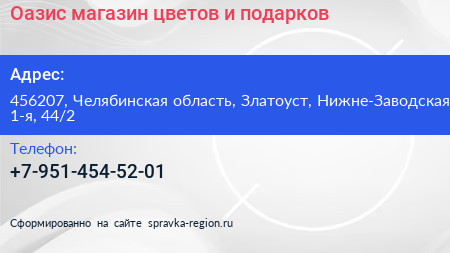 Оазис магазин цветов и подарков

Адрес:

456207, Челябинская область, Златоуст, Нижне-Заводская 1-я, 44/2

Телефон:

+7-951-454-52-01

Сформированно на сайте spravka-region.ru